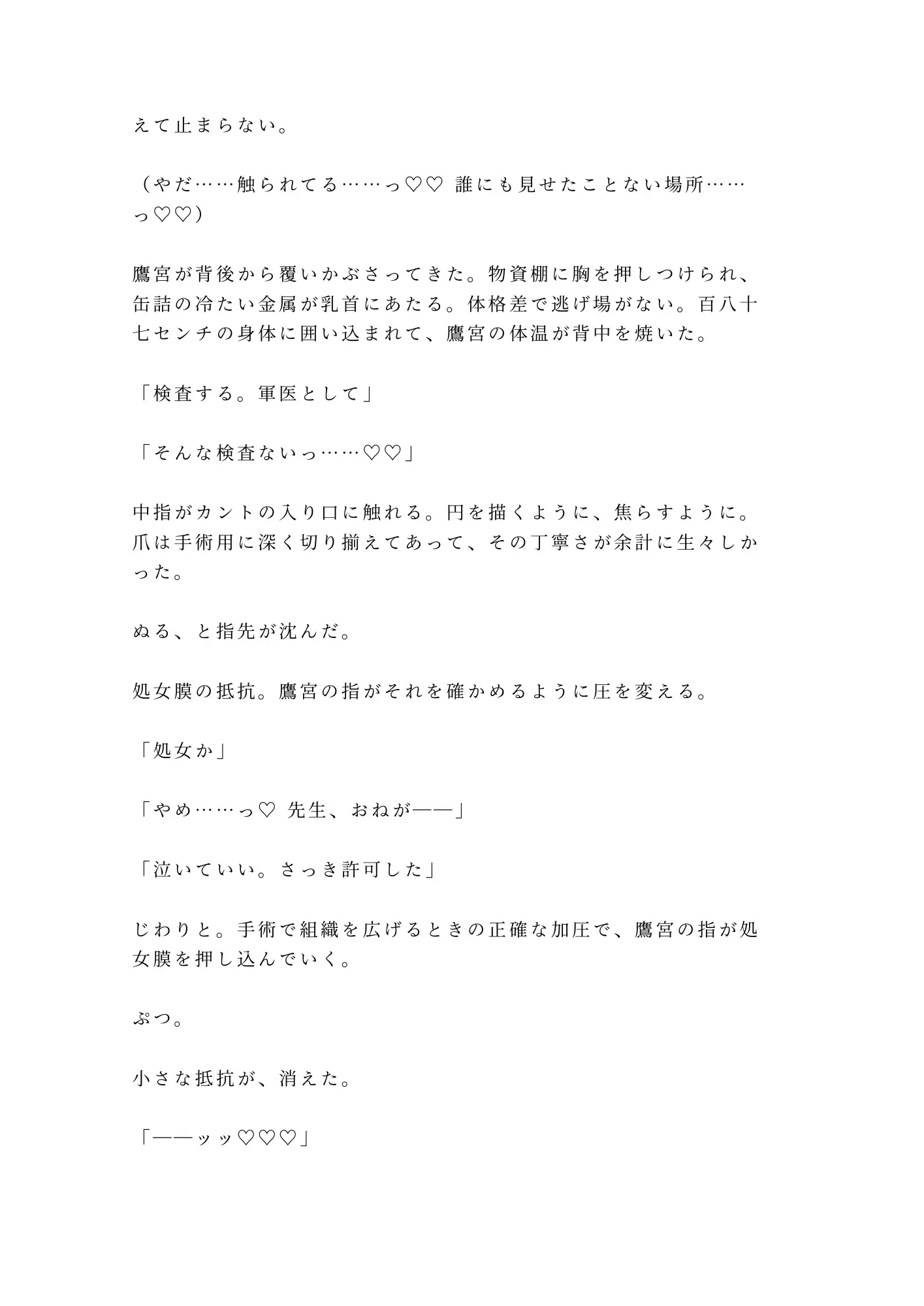 えて止まらない。

（やだ……触られてる……っ♡♡ 誰にも見せたことない場所……っ♡♡）

鷹宮が背後から覆いかぶさってきた。物資棚に胸を押しつけられ、缶詰の冷たい金属が乳首にあたる。体格差で逃げ場がない。百八十七センチの身体に囲い込まれて、鷹宮の体温が背中を焼いた。

「検査する。軍医として」

「そんな検査ないっ……♡♡」

中指がカントの入り口に触れる。円を描くように、焦らすように。爪は手術用に深く切り揃えてあって、その丁寧さが余計に生々しかった。

ぬる、と指先が沈んだ。

処女膜の抵抗。鷹宮の指がそれを確かめるように圧を変える。

「処女か」

「やめ……っ♡ 先生、おねが——」

「泣いていい。さっき許可した」

じわりと。手術で組織を広げるときの正確な加圧で、鷹宮の指が処女膜を押し込んでいく。

ぷつ。

小さな抵抗が、消えた。

「——ッッ♡♡♡」